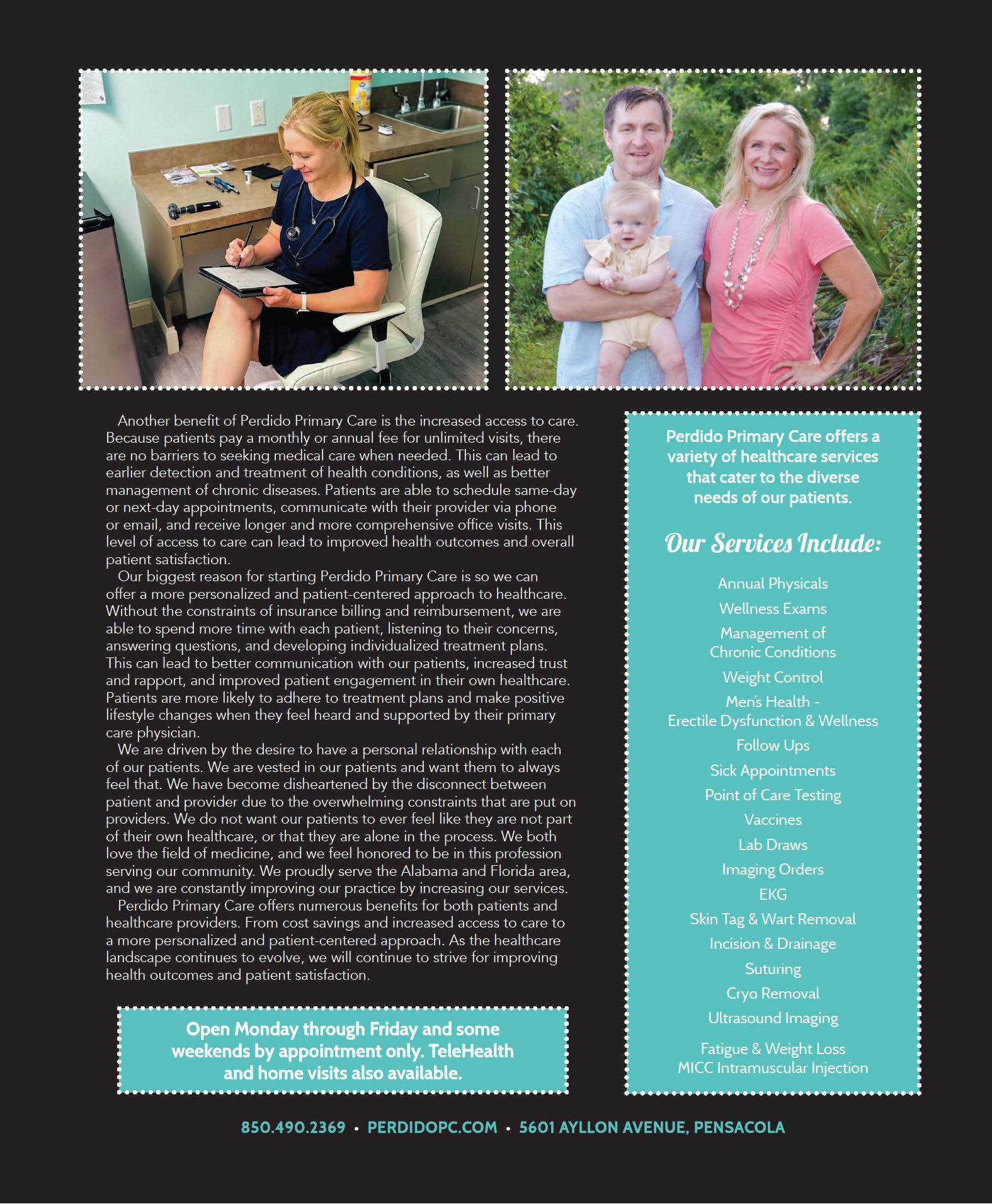 Another benefit of Perdido Primary Care is the increased access to care. Because patients pay a monthly or annual fee for unlimited visits, there are no barriers to seeking medical care when needed. This can lead to earlier detection and treatment of health conditions, as well as better management of chronic diseases. Patients are able to schedule same-day or next-day appointments, communicate with their provider via phone or email, and receive longer and more comprehensive office visits. This level of access to care can lead to improved health outcomes and overall patient satisfaction.

Our biggest reason for starting Perdido Primary Care is so we can offer a more personalized and patient-centered approach to healthcare. Without the constraints of insurance billing and reimbursement, we are able to spend more time with each patient, listening to their concerns, answering questions, and developing individualized treatment plans. This can lead to better communication with our patients, increased trust and rapport, and improved patient engagement in their own healthcare. Patients are more likely to adhere to treatment plans and make positive lifestyle changes when they feel heard and supported by their primary care physician.

We are driven by the desire to have a personal relationship with each of our patients. We are vested in our patients and want them to always feel that. We have become disheartened by the disconnect between patient and provider due to the overwhelming constraints that are put on providers. We do not want our patients to ever feel like they are not part of their own healthcare, or that they are alone in the process. We both love the field of medicine, and we feel honored to be in this profession serving our community. We proudly serve the Alabama and Florida area, and we are constantly improving our practice by increasing our services.

Perdido Primary Care offers numerous benefits for both patients and healthcare providers. From cost savings and increased access to care to a more personalized and patient-centered approach. As the healthcare landscape continues to evolve, we will continue to strive for improving health outcomes and patient satisfaction.

Open Monday through Friday and some weekends by appointment only. TeleHealth and home visits also available.

Perdido Primary Care offers a variety of healthcare services that cater to the diverse needs of our patients.

Our Services Include:

Annual Physicals
Wellness Exams
Management of Chronic Conditions
Weight Control
Men's Health - Erectile Dysfunction & Wellness
Follow Ups
Sick Appointments
Point of Care Testing
Vaccines
Lab Draws
Imaging Orders
EKG
Skin Tag & Wart Removal
Incision & Drainage
Suturing
Cryo Removal
Ultrasound Imaging
Fatigue & Weight Loss MICC Intramuscular Injection

850.490.2369 • PERDIDOPC.COM • 5601 AYLLON AVENUE, PENSACOLA